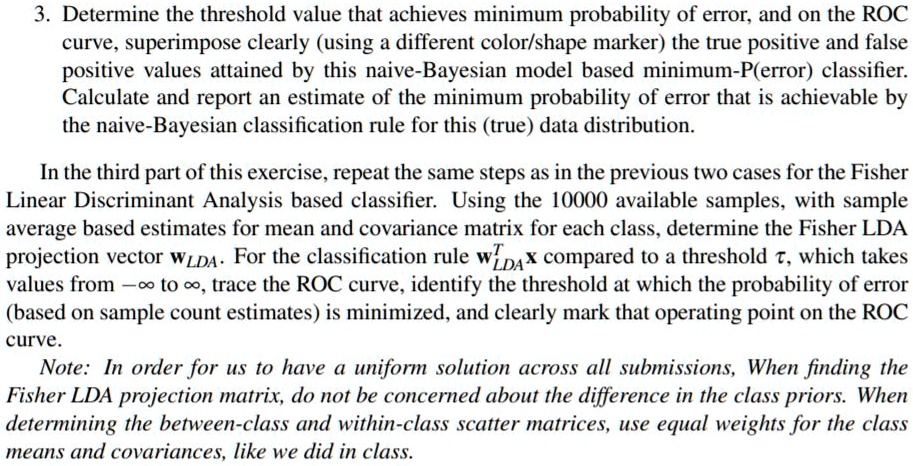 3. Determine the threshold value that achieves minimum probability of error, and on the ROC curve, superimpose clearly (using a different color/shape marker) the true positive and false positive values attained by this naive-Bayesian model based minimum-P(error) classifier. Calculate and report an estimate of the minimum probability of error that is achievable by the naive-Bayesian classification rule for this (true) data distribution.

In the third part of this exercise, repeat the same steps as in the previous two cases for the Fisher Linear Discriminant Analysis based classifier. Using the 10000 available samples, with sample average based estimates for mean and covariance matrix for each class, determine the Fisher LDA projection vector $\mathbf{w}_{LDA}$. For the classification rule $\mathbf{w}_{LDA}^T\mathbf{x}$ compared to a threshold $\tau$, which takes values from $-\infty$ to $\infty$, trace the ROC curve, identify the threshold at which the probability of error (based on sample count estimates) is minimized, and clearly mark that operating point on the ROC curve.

Note: In order for us to have a uniform solution across all submissions, When finding the Fisher LDA projection matrix, do not be concerned about the difference in the class priors. When determining the between-class and within-class scatter matrices, use equal weights for the class means and covariances, like we did in class.